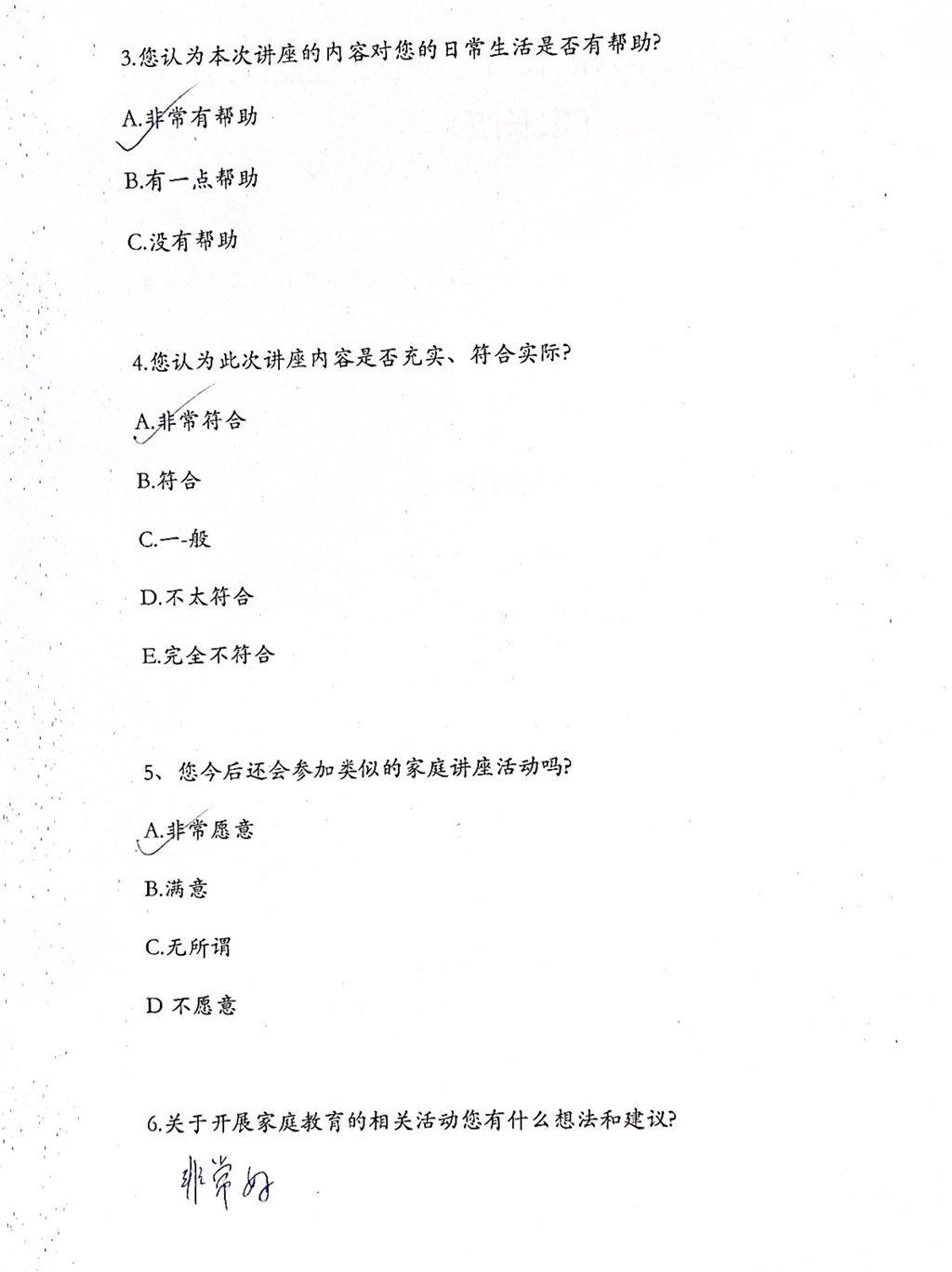 3.您认为本次讲座的内容对您的日常生活是否有帮助?

A.非常有帮助

B.有一点帮助

C.没有帮助

4.您认为此次讲座内容是否充实、符合实际?

A.非常符合

B.符合

C.一-般

D.不太符合

E.完全不符合

5、您今后还会参加类似的家庭讲座活动吗?

A.非常愿意

B.满意

C.无所谓

D 不愿意

6.关于开展家庭教育的相关活动您有什么想法和建议?

非常好